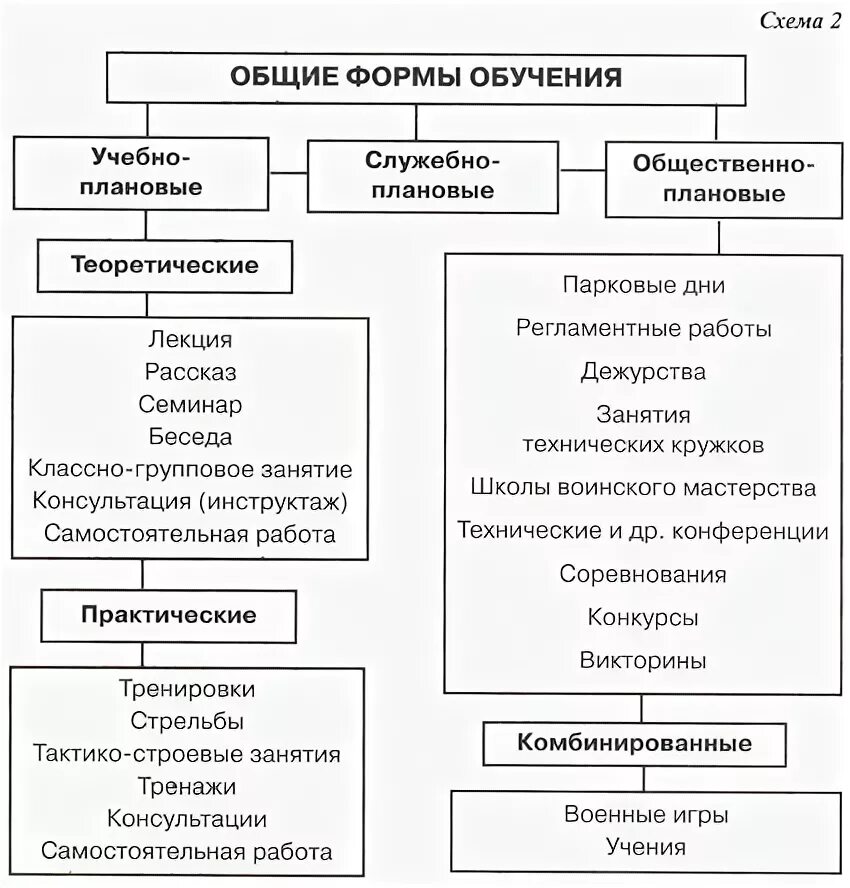 Схема 2

ОБЩИЕ ФОРМЫ ОБУЧЕНИЯ

Учебно-плановые

Служебно-плановые

Общественно-плановые

Теоретические

Лекция
Рассказ
Семинар
Беседа
Классно-групповое занятие
Консультация (инструктаж)
Самостоятельная работа

Практические

Тренировки
Стрельбы
Тактико-строевые занятия
Тренажи
Консультации
Самостоятельная работа

Парковые дни
Регламентные работы
Дежурства
Занятия технических кружков
Школы воинского мастерства
Технические и др. конференции
Соревнования
Конкурсы
Викторины

Комбинированные

Военные игры
Учения